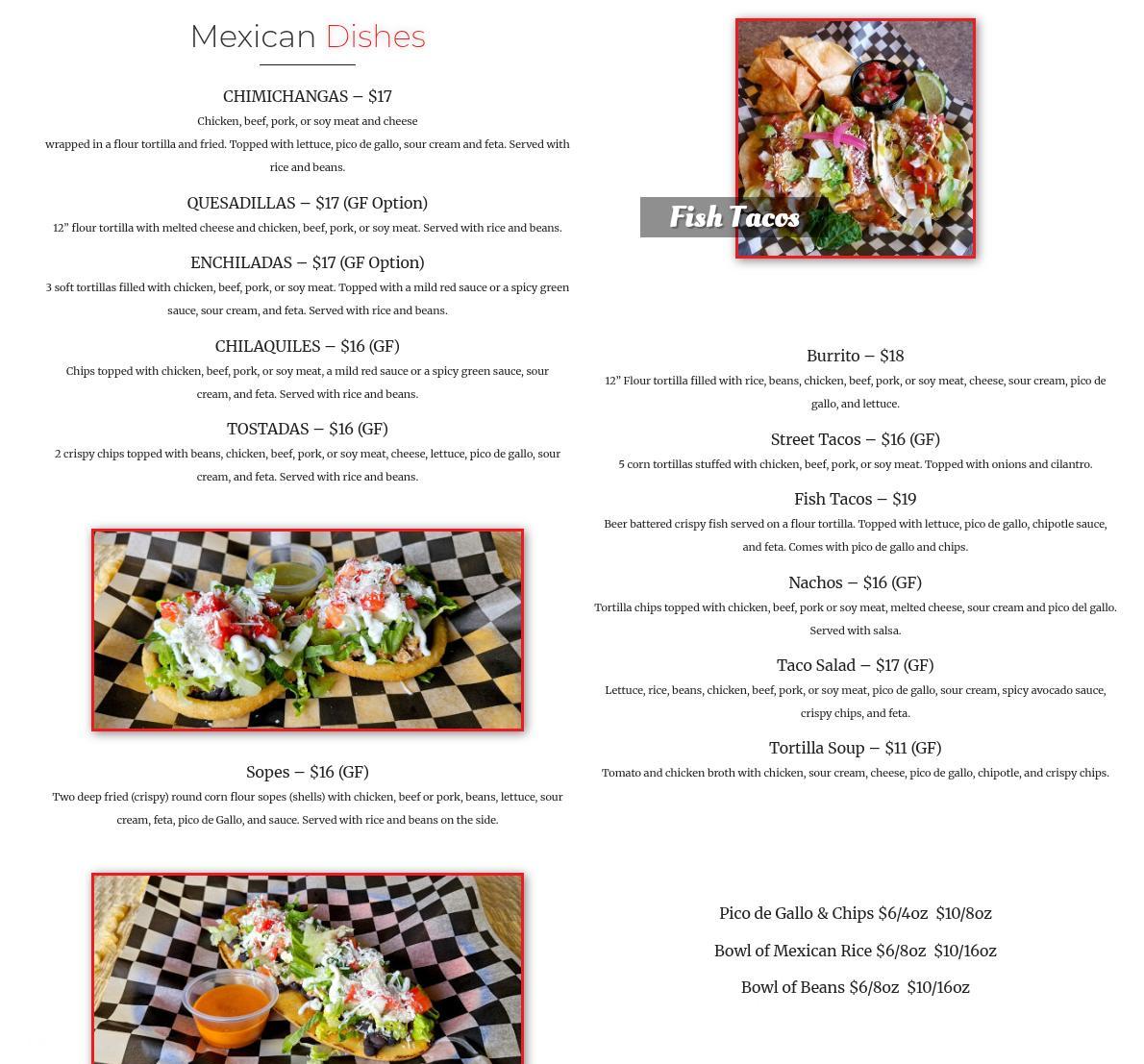 Mexican Dishes

CHIMICHANGAS – $17

Chicken, beef, pork, or soy meat and cheese wrapped in a flour tortilla and fried. Topped with lettuce, pico de gallo, sour cream and feta. Served with rice and beans.

QUESADILLAS – $17 (GF Option)

12" flour tortilla with melted cheese and chicken, beef, pork, or soy meat. Served with rice and beans.

ENCHILADAS – $17 (GF Option)

3 soft tortillas filled with chicken, beef, pork, or soy meat. Topped with a mild red sauce or a spicy green sauce, sour cream, and feta. Served with rice and beans.

CHILAQUILES – $16 (GF)

Chips topped with chicken, beef, pork, or soy meat, a mild red sauce or a spicy green sauce, sour cream, and feta. Served with rice and beans.

TOSTADAS – $16 (GF)

2 crispy chips topped with beans, chicken, beef, pork, or soy meat, cheese, lettuce, pico de gallo, sour cream, and feta. Served with rice and beans.

Sopes – $16 (GF)

Two deep fried (crispy) round corn flour sopes (shells) with chicken, beef or pork, beans, lettuce, sour cream, feta, pico de Gallo, and sauce. Served with rice and beans on the side.

Fish Tacos

Burrito – $18

12" Flour tortilla filled with rice, beans, chicken, beef, pork, or soy meat, cheese, sour cream, pico de gallo, and lettuce.

Street Tacos – $16 (GF)

5 corn tortillas stuffed with chicken, beef, pork, or soy meat. Topped with onions and cilantro.

Fish Tacos – $19

Beer battered crispy fish served on a flour tortilla. Topped with lettuce, pico de gallo, chipotle sauce, and feta. Comes with pico de gallo and chips.

Nachos – $16 (GF)

Tortilla chips topped with chicken, beef, pork or soy meat, melted cheese, sour cream and pico del gallo. Served with salsa.

Taco Salad – $17 (GF)

Lettuce, rice, beans, chicken, beef, pork, or soy meat, pico de gallo, sour cream, spicy avocado sauce, crispy chips, and feta.

Tortilla Soup – $11 (GF)

Tomato and chicken broth with chicken, sour cream, cheese, pico de gallo, chipotle, and crispy chips.

Pico de Gallo & Chips $6/4oz $10/8oz

Bowl of Mexican Rice $6/8oz $10/16oz

Bowl of Beans $6/8oz $10/16oz